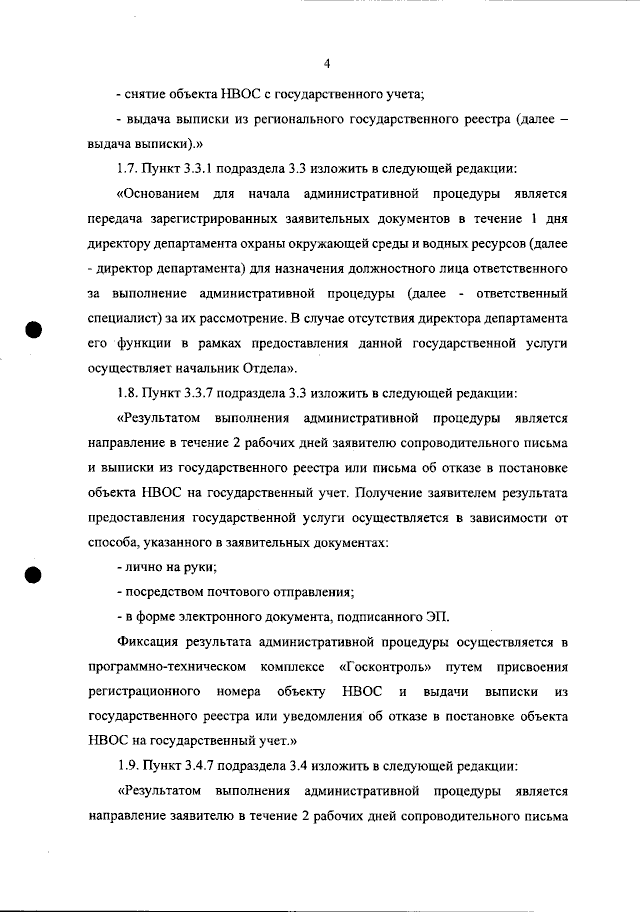 4

- снятие объекта НВОС с государственного учета;

- выдача выписки из регионального государственного реестра (далее – выдача выписки).»

1.7. Пункт 3.3.1 подраздела 3.3 изложить в следующей редакции:

«Основанием для начала административной процедуры является передача зарегистрированных заявительных документов в течение 1 дня директору департамента охраны окружающей среды и водных ресурсов (далее - директор департамента) для назначения должностного лица ответственного за выполнение административной процедуры (далее - ответственный специалист) за их рассмотрение. В случае отсутствия директора департамента его функции в рамках предоставления данной государственной услуги осуществляет начальник Отдела».

1.8. Пункт 3.3.7 подраздела 3.3 изложить в следующей редакции:

«Результатом выполнения административной процедуры является направление в течение 2 рабочих дней заявителю сопроводительного письма и выписки из государственного реестра или письма об отказе в постановке объекта НВОС на государственный учет. Получение заявителем результата предоставления государственной услуги осуществляется в зависимости от способа, указанного в заявительных документах:

- лично на руки;

- посредством почтового отправления;

- в форме электронного документа, подписанного ЭП.

Фиксация результата административной процедуры осуществляется в программно-техническом комплексе «Госконтроль» путем присвоения регистрационного номера объекту НВОС и выдачи выписки из государственного реестра или уведомления об отказе в постановке объекта НВОС на государственный учет.»

1.9. Пункт 3.4.7 подраздела 3.4 изложить в следующей редакции:

«Результатом выполнения административной процедуры является направление заявителю в течение 2 рабочих дней сопроводительного письма